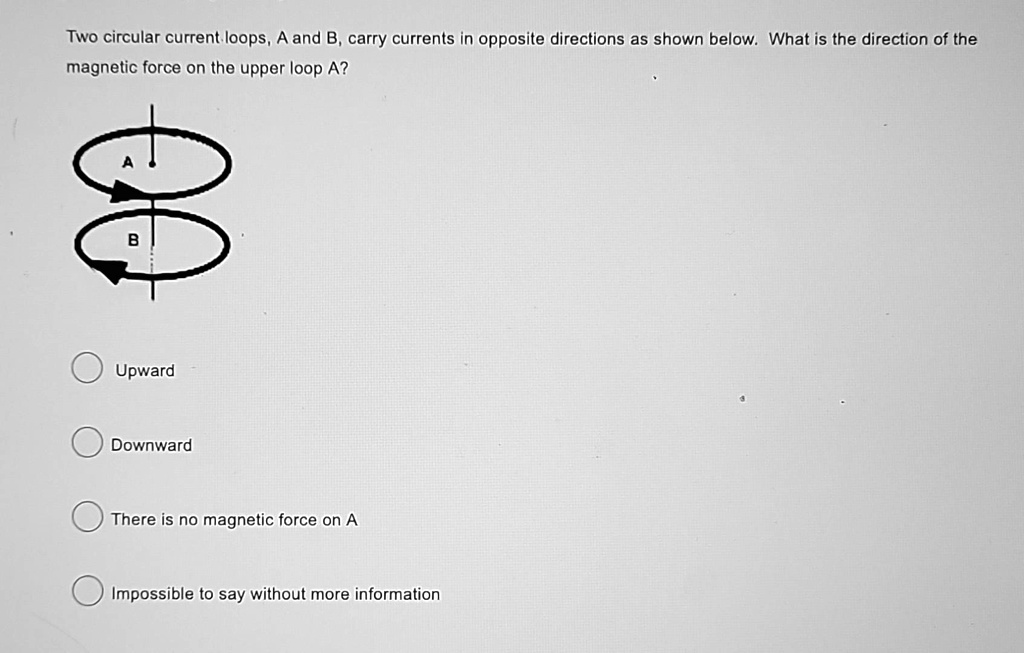 Two circular current loops, A and B, carry currents in opposite directions as shown below. What is the direction of the magnetic force on the upper loop A?

A

B

Upward

Downward

There is no magnetic force on A

Impossible to say without more information